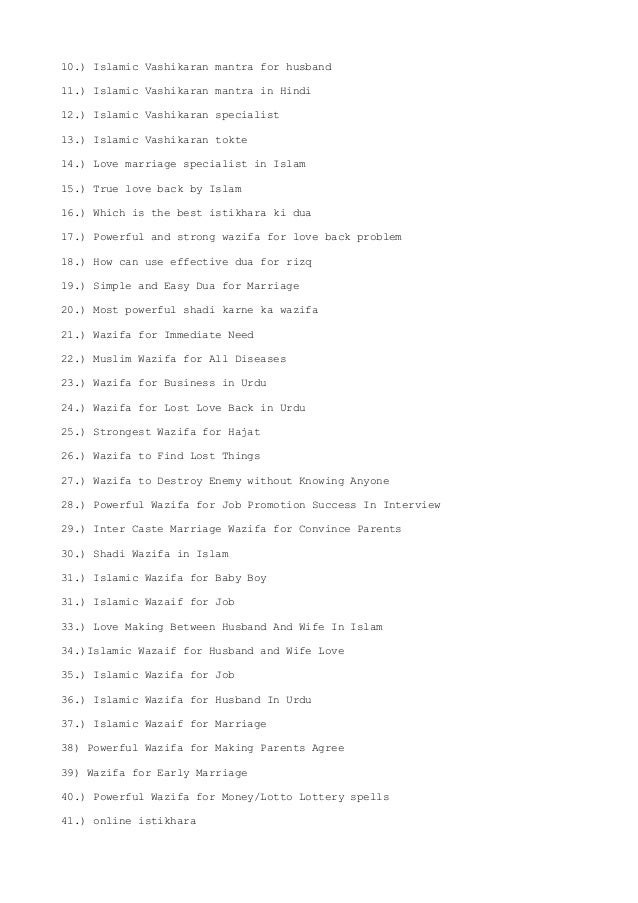 10.) Islamic Vashikaran mantra for husband

11.) Islamic Vashikaran mantra in Hindi

12.) Islamic Vashikaran specialist

13.) Islamic Vashikaran tokte

14.) Love marriage specialist in Islam

15.) True love back by Islam

16.) Which is the best istikhara ki dua

17.) Powerful and strong wazifa for love back problem

18.) How can use effective dua for rizq

19.) Simple and Easy Dua for Marriage

20.) Most powerful shadi karne ka wazifa

21.) Wazifa for Immediate Need

22.) Muslim Wazifa for All Diseases

23.) Wazifa for Business in Urdu

24.) Wazifa for Lost Love Back in Urdu

25.) Strongest Wazifa for Hajat

26.) Wazifa to Find Lost Things

27.) Wazifa to Destroy Enemy without Knowing Anyone

28.) Powerful Wazifa for Job Promotion Success In Interview

29.) Inter Caste Marriage Wazifa for Convince Parents

30.) Shadi Wazifa in Islam

31.) Islamic Wazifa for Baby Boy

31.) Islamic Wazaif for Job

33.) Love Making Between Husband And Wife In Islam

34.)Islamic Wazaif for Husband and Wife Love

35.) Islamic Wazifa for Job

36.) Islamic Wazifa for Husband In Urdu

37.) Islamic Wazaif for Marriage

38) Powerful Wazifa for Making Parents Agree

39) Wazifa for Early Marriage

40.) Powerful Wazifa for Money/Lotto Lottery spells

41.) online istikhara